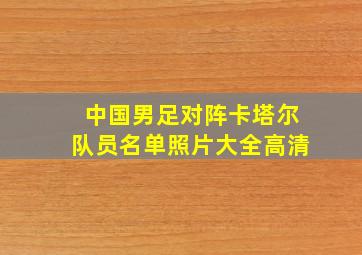 中国男足对阵卡塔尔
队员名单照片大全高清